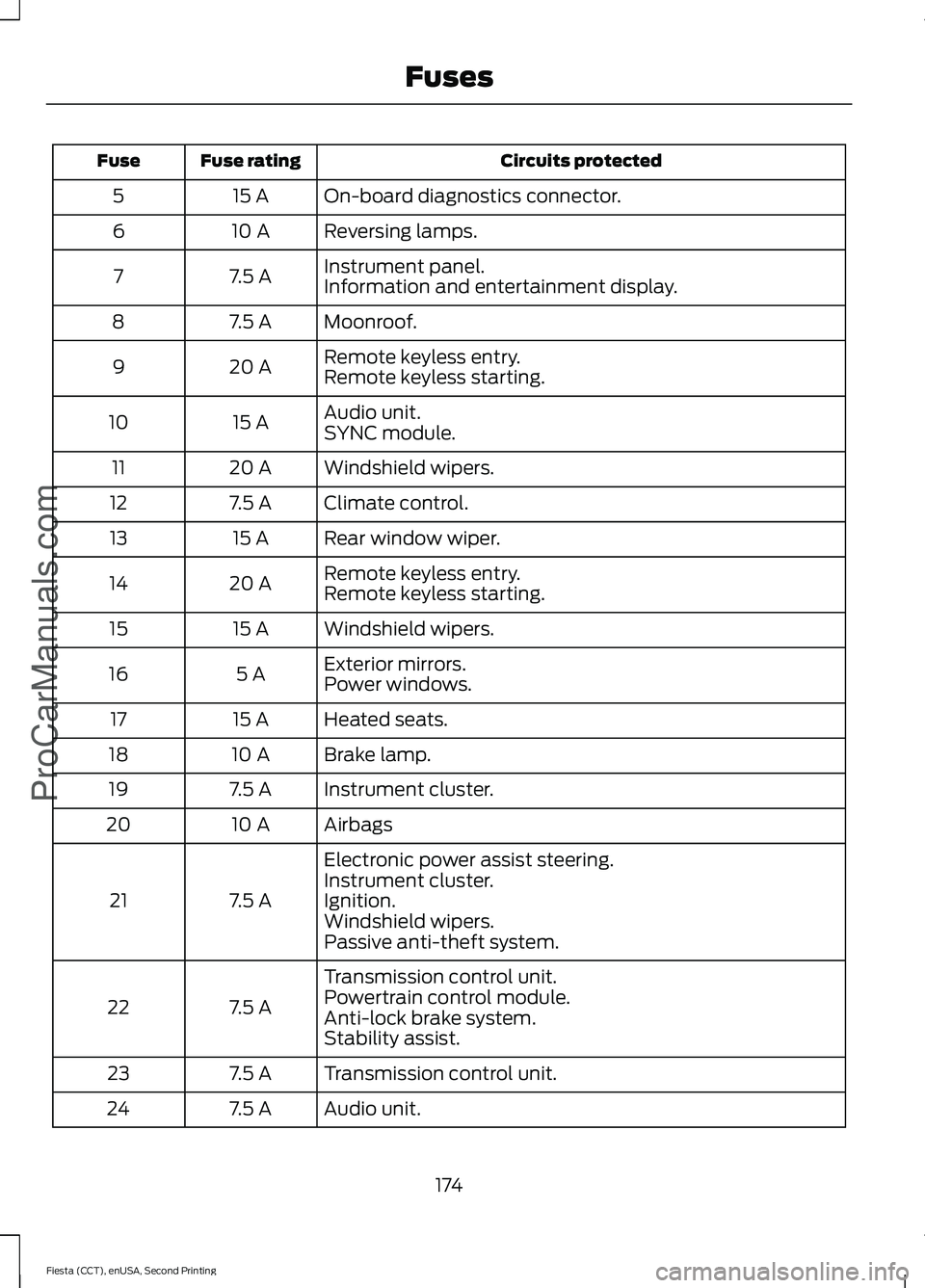 Fuses

| Fuse | Fuse rating | Circuits protected |
|---|---|---|
| 5 | 15 A | On-board diagnostics connector. |
| 6 | 10 A | Reversing lamps. |
| 7 | 7.5 A | Instrument panel. Information and entertainment display. |
| 8 | 7.5 A | Moonroof. |
| 9 | 20 A | Remote keyless entry. Remote keyless starting. |
| 10 | 15 A | Audio unit. SYNC module. |
| 11 | 20 A | Windshield wipers. |
| 12 | 7.5 A | Climate control. |
| 13 | 15 A | Rear window wiper. |
| 14 | 20 A | Remote keyless entry. Remote keyless starting. |
| 15 | 15 A | Windshield wipers. |
| 16 | 5 A | Exterior mirrors. Power windows. |
| 17 | 15 A | Heated seats. |
| 18 | 10 A | Brake lamp. |
| 19 | 7.5 A | Instrument cluster. |
| 20 | 10 A | Airbags |
| 21 | 7.5 A | Electronic power assist steering. Instrument cluster. Ignition. Windshield wipers. Passive anti-theft system. |
| 22 | 7.5 A | Transmission control unit. Powertrain control module. Anti-lock brake system. Stability assist. |
| 23 | 7.5 A | Transmission control unit. |
| 24 | 7.5 A | Audio unit. |

174

Fiesta (CCT), enUSA, Second Printing

ProCarManuals.com

carmanualsonline.info